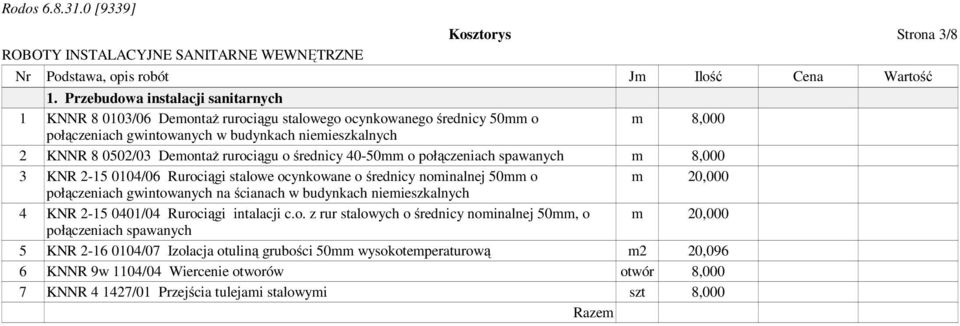 Rodos 6.8.31.0 [9339]

Kosztorys

Strona 3/8

ROBOTY INSTALACYJNE SANITARNE WEWNĘTRZNE

| Nr | Podstawa, opis robót | Jm | Ilość | Cena | Wartość |
|---|---|---|---|---|---|
| | 1. Przebudowa instalacji sanitarnych | | | | |
| 1 | KNNR 8 0103/06 Demontaż rurociągu stalowego ocynkowanego średnicy 50mm o połączeniach gwintowanych w budynkach niemieszkalnych | m | 8,000 | | |
| 2 | KNNR 8 0502/03 Demontaż rurociągu o średnicy 40-50mm o połączeniach spawanych | m | 8,000 | | |
| 3 | KNR 2-15 0104/06 Rurociągi stalowe ocynkowane o średnicy nominalnej 50mm o połączeniach gwintowanych na ścianach w budynkach niemieszkalnych | m | 20,000 | | |
| 4 | KNR 2-15 0401/04 Rurociągi intalacji c.o. z rur stalowych o średnicy nominalnej 50mm, o połączeniach spawanych | m | 20,000 | | |
| 5 | KNR 2-16 0104/07 Izolacja otuliną grubości 50mm wysokotemperaturową | m2 | 20,096 | | |
| 6 | KNNR 9w 1104/04 Wiercenie otworów | otwór | 8,000 | | |
| 7 | KNNR 4 1427/01 Przejścia tulejami stalowymi | szt | 8,000 | | |
| | Razem | | | | |